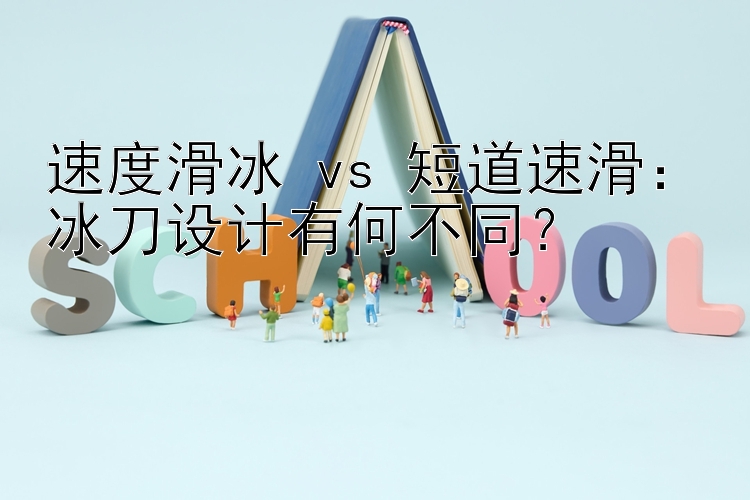 速度滑冰 vs 短道速滑：冰刀设计有何不同？

SCHOOL